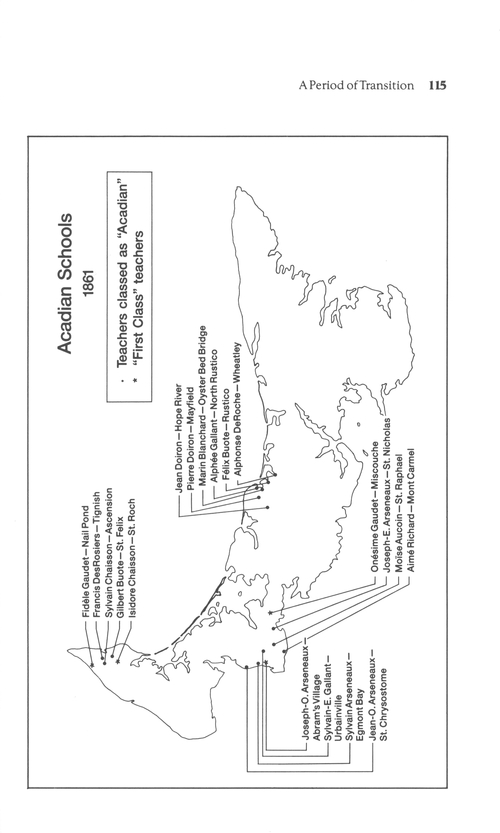 A Period of Transition 115

Acadian Schools
1861

· Teachers classed as "Acadian"
* "First Class" teachers

Fidèle Gaudet—Nail Pond
Francis DesRosiers—Tignish
Sylvain Chaisson—Ascension
Gilbert Buote—St. Felix
Isidore Chaisson—St. Roch

Jean Doiron—Hope River
Pierre Doiron—Mayfield
Marin Blanchard—Oyster Bed Bridge
Alphée Gallant—North Rustico
Félix Buote—Rustico
Alphonse DeRoche—Wheatley

Onésime Gaudet—Miscouche
Joseph-E. Arseneaux—St. Nicholas
Moïse Aucoin—St. Raphael
Aimé Richard—Mont Carmel

Joseph-O. Arseneaux—Abram's Village
Sylvain-E. Gallant—Urbainville
Sylvain Arseneaux—Egmont Bay
Jean-O. Arseneaux—St. Chrysostome